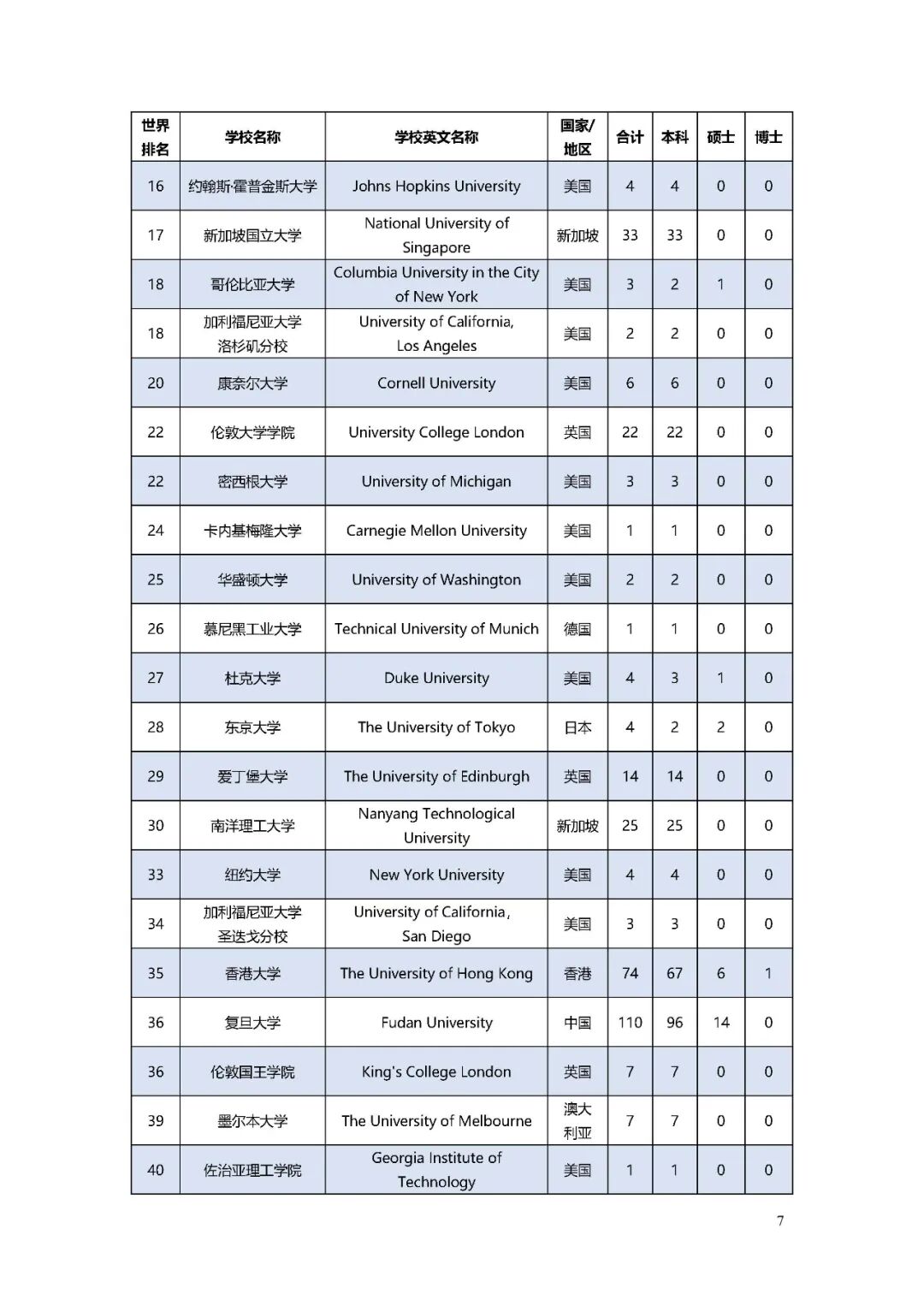 | 世界排名 | 学校名称 | 学校英文名称 | 国家/地区 | 合计 | 本科 | 硕士 | 博士 |
|---|---|---|---|---|---|---|---|
| 16 | 约翰斯·霍普金斯大学 | Johns Hopkins University | 美国 | 4 | 4 | 0 | 0 |
| 17 | 新加坡国立大学 | National University of Singapore | 新加坡 | 33 | 33 | 0 | 0 |
| 18 | 哥伦比亚大学 | Columbia University in the City of New York | 美国 | 3 | 2 | 1 | 0 |
| 18 | 加利福尼亚大学洛杉矶分校 | University of California, Los Angeles | 美国 | 2 | 2 | 0 | 0 |
| 20 | 康奈尔大学 | Cornell University | 美国 | 6 | 6 | 0 | 0 |
| 22 | 伦敦大学学院 | University College London | 英国 | 22 | 22 | 0 | 0 |
| 22 | 密西根大学 | University of Michigan | 美国 | 3 | 3 | 0 | 0 |
| 24 | 卡内基梅隆大学 | Carnegie Mellon University | 美国 | 1 | 1 | 0 | 0 |
| 25 | 华盛顿大学 | University of Washington | 美国 | 2 | 2 | 0 | 0 |
| 26 | 慕尼黑工业大学 | Technical University of Munich | 德国 | 1 | 1 | 0 | 0 |
| 27 | 杜克大学 | Duke University | 美国 | 4 | 3 | 1 | 0 |
| 28 | 东京大学 | The University of Tokyo | 日本 | 4 | 2 | 2 | 0 |
| 29 | 爱丁堡大学 | The University of Edinburgh | 英国 | 14 | 14 | 0 | 0 |
| 30 | 南洋理工大学 | Nanyang Technological University | 新加坡 | 25 | 25 | 0 | 0 |
| 33 | 纽约大学 | New York University | 美国 | 4 | 4 | 0 | 0 |
| 34 | 加利福尼亚大学圣迭戈分校 | University of California, San Diego | 美国 | 3 | 3 | 0 | 0 |
| 35 | 香港大学 | The University of Hong Kong | 香港 | 74 | 67 | 6 | 1 |
| 36 | 复旦大学 | Fudan University | 中国 | 110 | 96 | 14 | 0 |
| 36 | 伦敦国王学院 | King's College London | 英国 | 7 | 7 | 0 | 0 |
| 39 | 墨尔本大学 | The University of Melbourne | 澳大利亚 | 7 | 7 | 0 | 0 |
| 40 | 佐治亚理工学院 | Georgia Institute of Technology | 美国 | 1 | 1 | 0 | 0 |

7